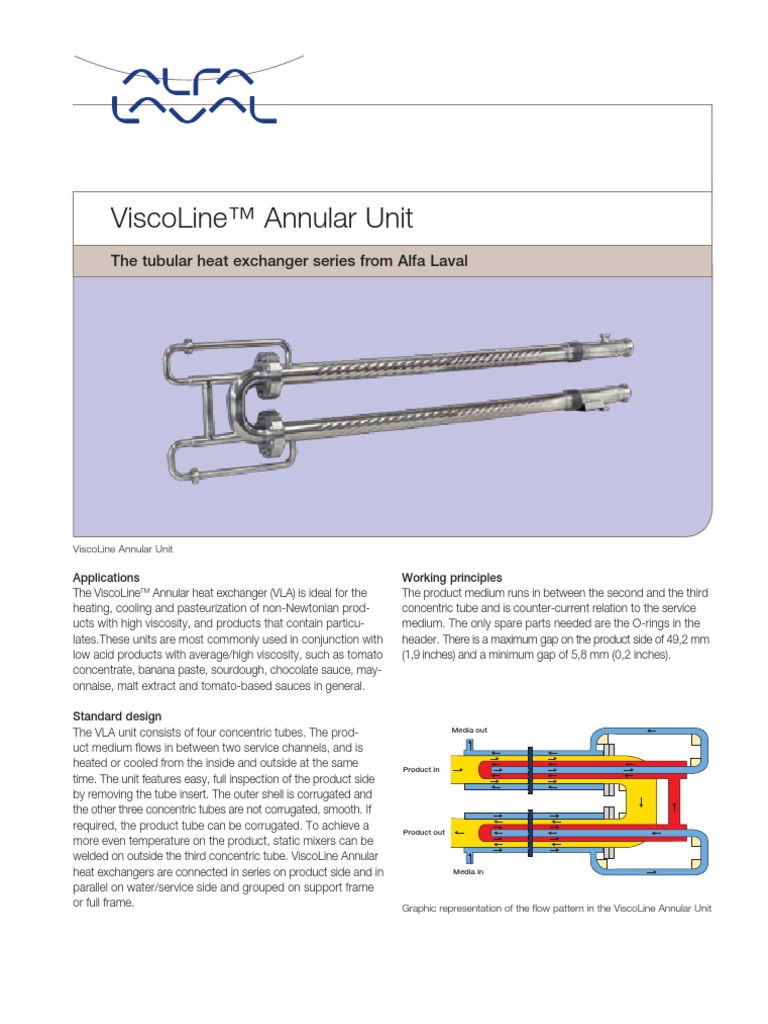 ALFA LAVAL

ViscoLine™ Annular Unit

The tubular heat exchanger series from Alfa Laval

ViscoLine Annular Unit

Applications
The ViscoLine™ Annular heat exchanger (VLA) is ideal for the heating, cooling and pasteurization of non-Newtonian products with high viscosity, and products that contain particulates.These units are most commonly used in conjunction with low acid products with average/high viscosity, such as tomato concentrate, banana paste, sourdough, chocolate sauce, mayonnaise, malt extract and tomato-based sauces in general.

Standard design
The VLA unit consists of four concentric tubes. The product medium flows in between two service channels, and is heated or cooled from the inside and outside at the same time. The unit features easy, full inspection of the product side by removing the tube insert. The outer shell is corrugated and the other three concentric tubes are not corrugated, smooth. If required, the product tube can be corrugated. To achieve a more even temperature on the product, static mixers can be welded on outside the third concentric tube. ViscoLine Annular heat exchangers are connected in series on product side and in parallel on water/service side and grouped on support frame or full frame.

Working principles
The product medium runs in between the second and the third concentric tube and is counter-current relation to the service medium. The only spare parts needed are the O-rings in the header. There is a maximum gap on the product side of 49,2 mm (1,9 inches) and a minimum gap of 5,8 mm (0,2 inches).

Media out
Product in
Product out
Media in

Graphic representation of the flow pattern in the ViscoLine Annular Unit